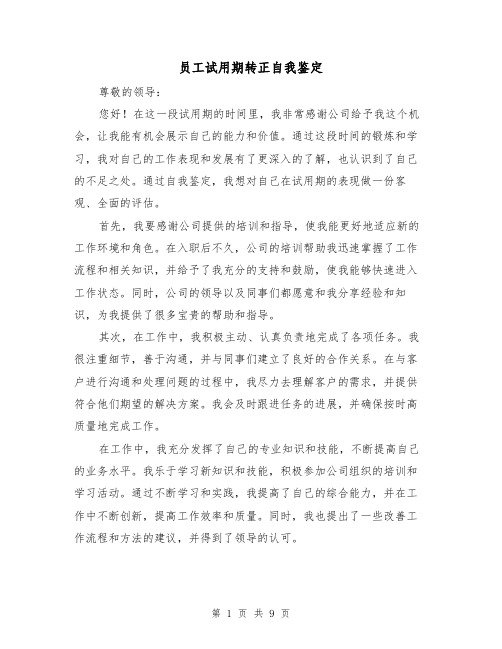 员工试用期转正自我鉴定

尊敬的领导：

您好！在这一段试用期的时间里，我非常感谢公司给予我这个机会，让我能有机会展示自己的能力和价值。通过这段时间的锻炼和学习，我对自己的工作表现和发展有了更深入的了解，也认识到了自己的不足之处。通过自我鉴定，我想对自己在试用期的表现做一份客观、全面的评估。

首先，我要感谢公司提供的培训和指导，使我能更好地适应新的工作环境和角色。在入职后不久，公司的培训帮助我迅速掌握了工作流程和相关知识，并给予了我充分的支持和鼓励，使我能够快速进入工作状态。同时，公司的领导以及同事们都愿意和我分享经验和知识，为我提供了很多宝贵的帮助和指导。

其次，在工作中，我积极主动、认真负责地完成了各项任务。我很注重细节，善于沟通，并与同事们建立了良好的合作关系。在与客户进行沟通和处理问题的过程中，我尽力去理解客户的需求，并提供符合他们期望的解决方案。我会及时跟进任务的进展，并确保按时高质量地完成工作。

在工作中，我充分发挥了自己的专业知识和技能，不断提高自己的业务水平。我乐于学习新知识和技能，积极参加公司组织的培训和学习活动。通过不断学习和实践，我提高了自己的综合能力，并在工作中不断创新，提高工作效率和质量。同时，我也提出了一些改善工作流程和方法的建议，并得到了领导的认可。

第 1 页 共 9 页